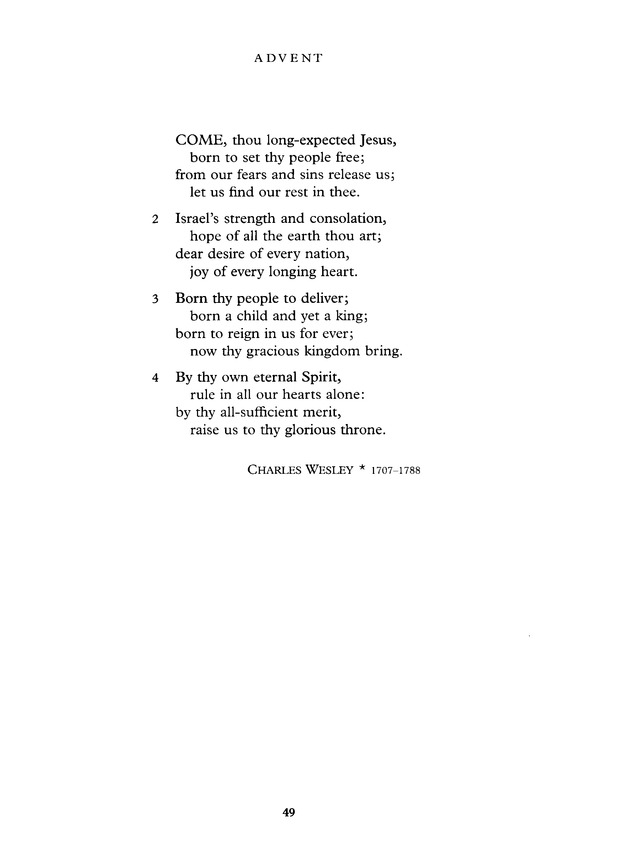 ADVENT

COME, thou long-expected Jesus,
born to set thy people free;
from our fears and sins release us;
let us find our rest in thee.

2 Israel's strength and consolation,
hope of all the earth thou art;
dear desire of every nation,
joy of every longing heart.

3 Born thy people to deliver;
born a child and yet a king;
born to reign in us for ever;
now thy gracious kingdom bring.

4 By thy own eternal Spirit,
rule in all our hearts alone:
by thy all-sufficient merit,
raise us to thy glorious throne.

CHARLES WESLEY * 1707–1788

49